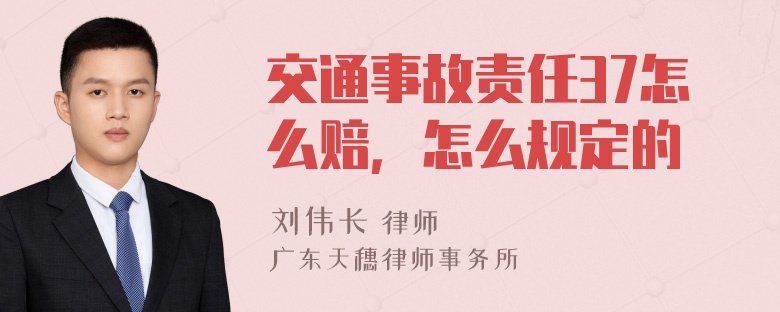 交通事故责任37怎么赔，怎么规定的

刘伟长 律师
广东天穗律师事务所